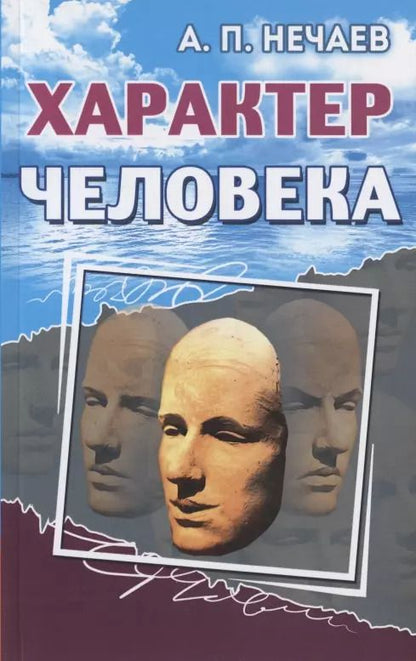 А. П. НЕЧАЕВ

ХАРАКТЕР ЧЕЛОВЕКА